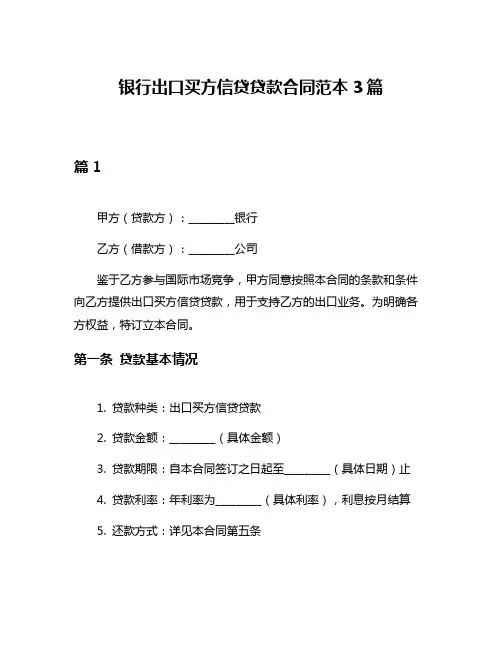 银行出口买方信贷贷款合同范本 3 篇

篇 1

甲方（贷款方）：________银行

乙方（借款方）：________公司

鉴于乙方参与国际市场竞争，甲方同意按照本合同的条款和条件向乙方提供出口买方信贷贷款，用于支持乙方的出口业务。为明确各方权益，特订立本合同。

第一条 贷款基本情况

1. 贷款种类：出口买方信贷贷款

2. 贷款金额：________（具体金额）

3. 贷款期限：自本合同签订之日起至________（具体日期）止

4. 贷款利率：年利率为________（具体利率），利息按月结算

5. 还款方式：详见本合同第五条